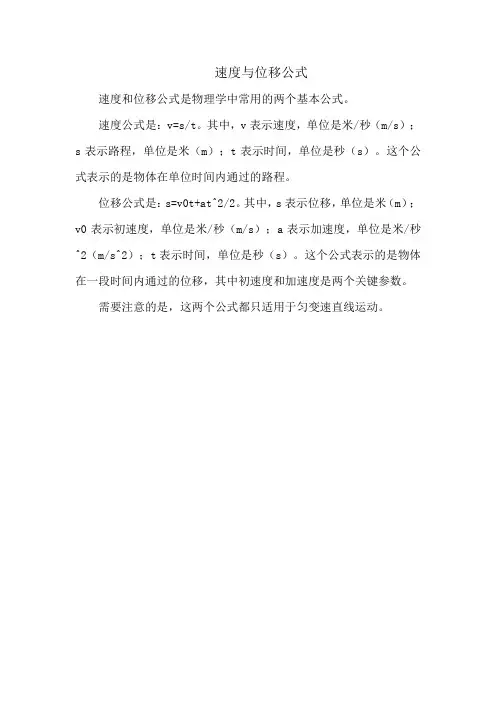 速度与位移公式

速度和位移公式是物理学中常用的两个基本公式。

速度公式是：v=s/t。其中，v 表示速度，单位是米/秒（m/s）；s 表示路程，单位是米（m）；t 表示时间，单位是秒（s）。这个公式表示的是物体在单位时间内通过的路程。

位移公式是：s=v0t+at^2/2。其中，s 表示位移，单位是米（m）；v0 表示初速度，单位是米/秒（m/s）；a 表示加速度，单位是米/秒^2（m/s^2）；t 表示时间，单位是秒（s）。这个公式表示的是物体在一段时间内通过的位移，其中初速度和加速度是两个关键参数。

需要注意的是，这两个公式都只适用于匀变速直线运动。